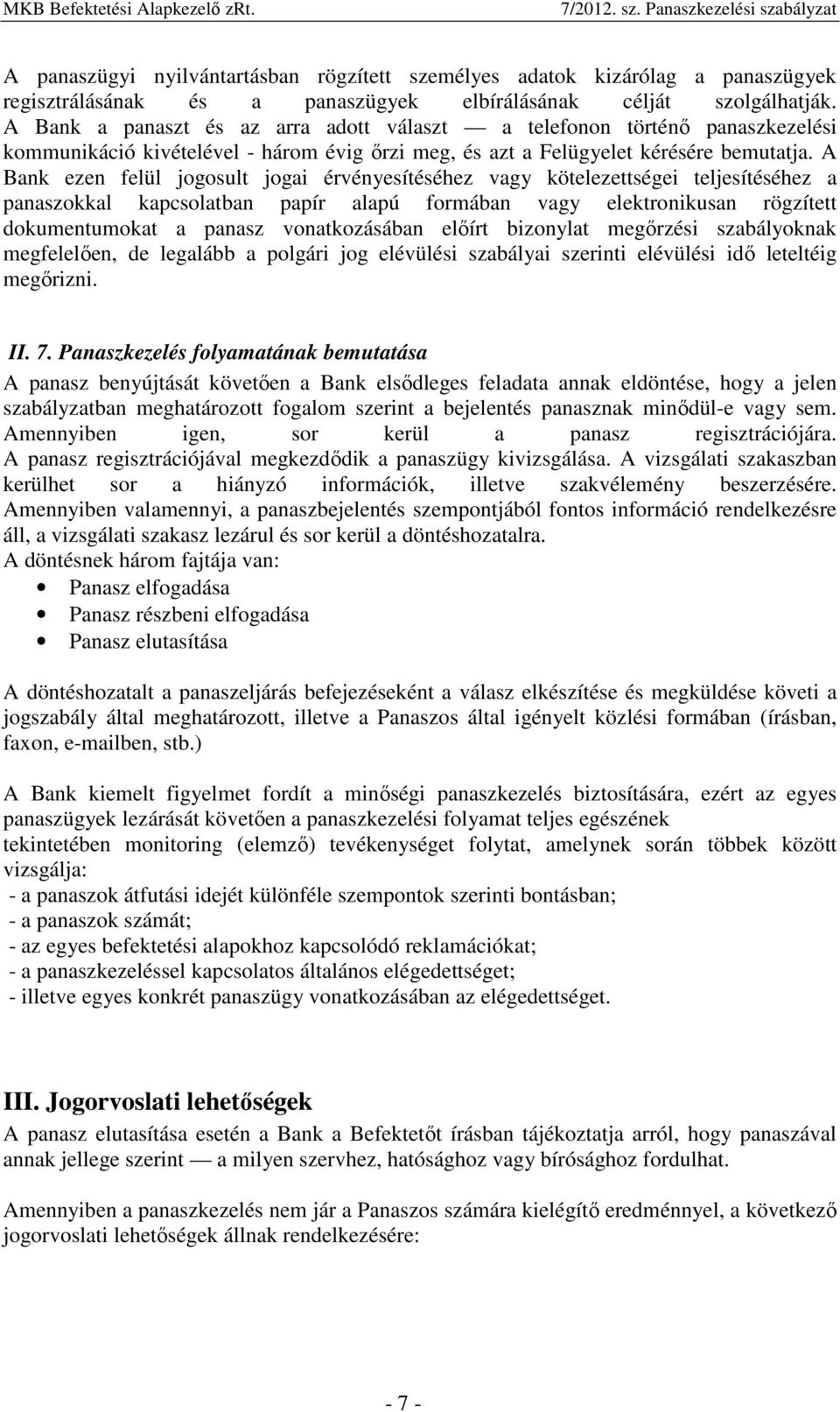 MKB Befektetési Alapkezelő zRt. 7/2012. sz. Panaszkezelési szabályzat

A panaszügyi nyilvántartásban rögzített személyes adatok kizárólag a panaszügyek regisztrálásának és a panaszügyek elbírálásának célját szolgálhatják. A Bank a panaszt és az arra adott választ — a telefonon történő panaszkezelési kommunikáció kivételével - három évig őrzi meg, és azt a Felügyelet kérésére bemutatja. A Bank ezen felül jogosult jogai érvényesítéséhez vagy kötelezettségei teljesítéséhez a panaszokkal kapcsolatban papír alapú formában vagy elektronikusan rögzített dokumentumokat a panasz vonatkozásában előírt bizonylat megőrzési szabályoknak megfelelően, de legalább a polgári jog elévülési szabályai szerinti elévülési idő leteltéig megőrizni.

II. 7. Panaszkezelés folyamatának bemutatása
A panasz benyújtását követően a Bank elsődleges feladata annak eldöntése, hogy a jelen szabályzatban meghatározott fogalom szerint a bejelentés panasznak minődül-e vagy sem. Amennyiben igen, sor kerül a panasz regisztrációjára. A panasz regisztrációjával megkezdődik a panaszügy kivizsgálása. A vizsgálati szakaszban kerülhet sor a hiányzó információk, illetve szakvélemény beszerzésére. Amennyiben valamennyi, a panaszbejelentés szempontjából fontos információ rendelkezésre áll, a vizsgálati szakasz lezárul és sor kerül a döntéshozatalra.
A döntésnek három fajtája van:
• Panasz elfogadása
• Panasz részbeni elfogadása
• Panasz elutasítása

A döntéshozatalt a panaszeljárás befejezéseként a válasz elkészítése és megküldése követi a jogszabály által meghatározott, illetve a Panaszos által igényelt közlési formában (írásban, faxon, e-mailben, stb.)

A Bank kiemelt figyelmet fordít a minőségi panaszkezelés biztosítására, ezért az egyes panaszügyek lezárását követően a panaszkezelési folyamat teljes egészének
tekintetében monitoring (elemző) tevékenységet folytat, amelynek során többek között vizsgálja:
- a panaszok átfutási idejét különféle szempontok szerinti bontásban;
- a panaszok számát;
- az egyes befektetési alapokhoz kapcsolódó reklamációkat;
- a panaszkezeléssel kapcsolatos általános elégedettséget;
- illetve egyes konkrét panaszügy vonatkozásában az elégedettséget.

III. Jogorvoslati lehetőségek
A panasz elutasítása esetén a Bank a Befektetőt írásban tájékoztatja arról, hogy panaszával annak jellege szerint — a milyen szervhez, hatósághoz vagy bírósághoz fordulhat.

Amennyiben a panaszkezelés nem jár a Panaszos számára kielégítő eredménnyel, a következő jogorvoslati lehetőségek állnak rendelkezésére:

- 7 -